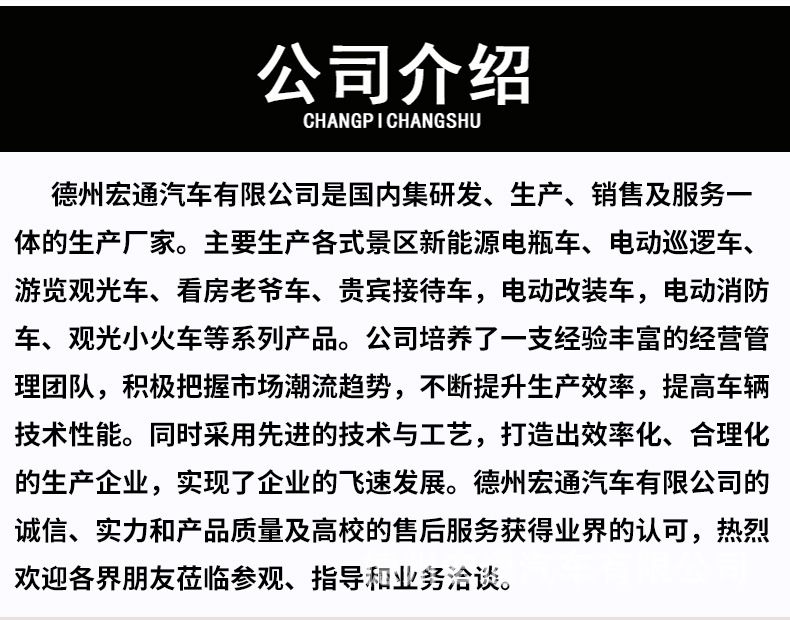 公司介绍
CHANGPI CHANGSHU

德州宏通汽车有限公司是国内集研发、生产、销售及服务一体的生产厂家。主要生产各式景区新能源电瓶车、电动巡逻车、游览观光车、看房老爷车、贵宾接待车，电动改装车，电动消防车、观光小火车等系列产品。公司培养了一支经验丰富的经营管理团队，积极把握市场潮流趋势，不断提升生产效率，提高车辆技术性能。同时采用先进的技术与工艺，打造出效率化、合理化的生产企业，实现了企业的飞速发展。德州宏通汽车有限公司的诚信、实力和产品质量及高校的售后服务获得业界的认可，热烈欢迎各界朋友莅临参观、指导和业务洽谈。